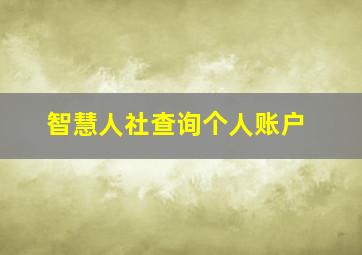 智慧人社查询个人账户